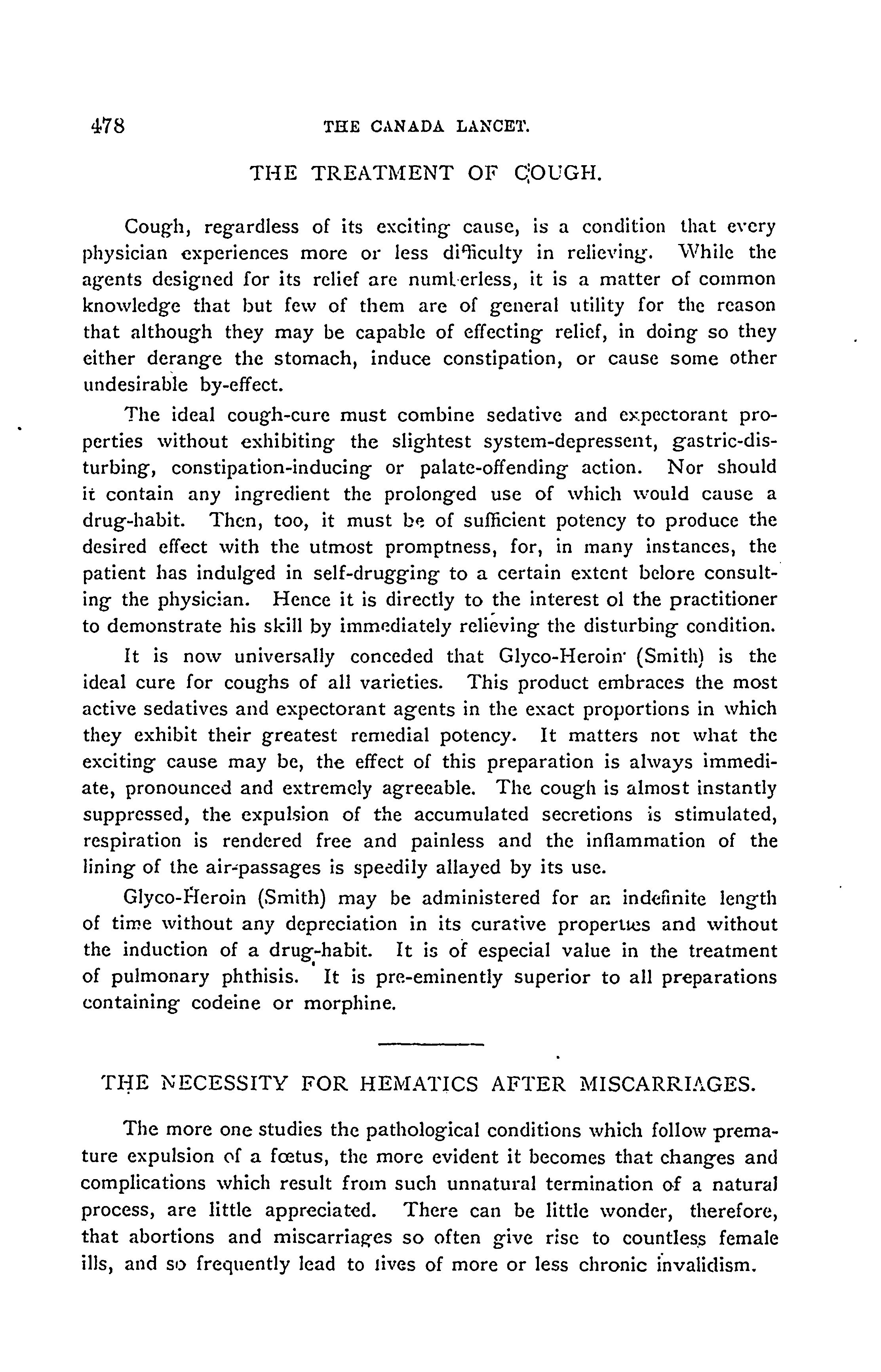 478 THE CANADA LANCET.

THE TREATMENT OF COUGH.

Cough, regardless of its exciting cause, is a condition that every physician experiences more or less difficulty in relieving. While the agents designed for its relief are numberless, it is a matter of common knowledge that but few of them are of general utility for the reason that although they may be capable of effecting relief, in doing so they either derange the stomach, induce constipation, or cause some other undesirable by-effect.

The ideal cough-cure must combine sedative and expectorant properties without exhibiting the slightest system-depressent, gastric-disturbing, constipation-inducing or palate-offending action. Nor should it contain any ingredient the prolonged use of which would cause a drug-habit. Then, too, it must be of sufficient potency to produce the desired effect with the utmost promptness, for, in many instances, the patient has indulged in self-drugging to a certain extent belore consulting the physician. Hence it is directly to the interest ol the practitioner to demonstrate his skill by immediately relieving the disturbing condition.

It is now universally conceded that Glyco-Heroin (Smith) is the ideal cure for coughs of all varieties. This product embraces the most active sedatives and expectorant agents in the exact proportions in which they exhibit their greatest remedial potency. It matters not what the exciting cause may be, the effect of this preparation is always immediate, pronounced and extremely agreeable. The cough is almost instantly suppressed, the expulsion of the accumulated secretions is stimulated, respiration is rendered free and painless and the inflammation of the lining of the air-passages is speedily allayed by its use.

Glyco-Heroin (Smith) may be administered for an indefinite length of time without any depreciation in its curative properties and without the induction of a drug-habit. It is of especial value in the treatment of pulmonary phthisis. It is pre-eminently superior to all preparations containing codeine or morphine.

THE NECESSITY FOR HEMATICS AFTER MISCARRIAGES.

The more one studies the pathological conditions which follow premature expulsion of a fœtus, the more evident it becomes that changes and complications which result from such unnatural termination of a natural process, are little appreciated. There can be little wonder, therefore, that abortions and miscarriages so often give rise to countless female ills, and so frequently lead to lives of more or less chronic invalidism.